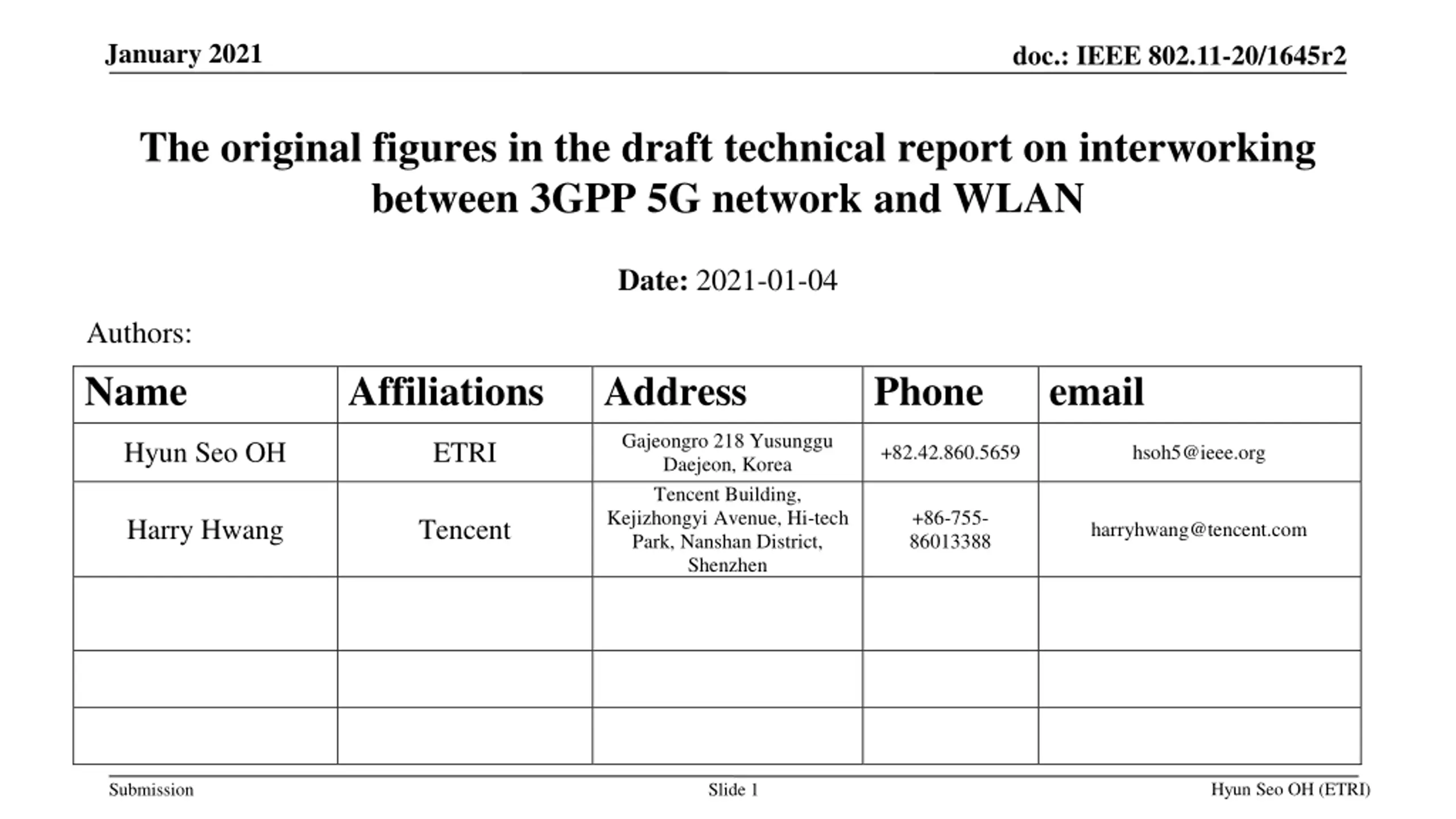 January 2021

doc.: IEEE 802.11-20/1645r2

The original figures in the draft technical report on interworking between 3GPP 5G network and WLAN

Date: 2021-01-04

Authors:

| Name | Affiliations | Address | Phone | email |
|---|---|---|---|---|
| Hyun Seo OH | ETRI | Gajeongro 218 Yusunggu Daejeon, Korea | +82.42.860.5659 | hsoh5@ieee.org |
| Harry Hwang | Tencent | Tencent Building, Kejizhongyi Avenue, Hi-tech Park, Nanshan District, Shenzhen | +86-755-86013388 | harryhwang@tencent.com |
| | | | | |
| | | | | |
| | | | | |

Submission

Slide 1

Hyun Seo OH (ETRI)